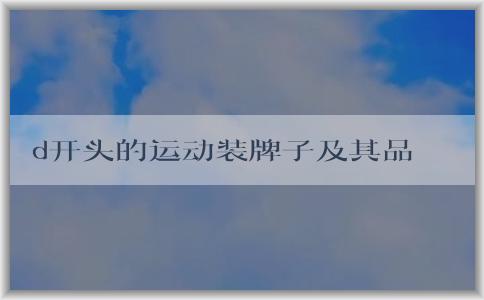 d开头的运动装牌子及其品